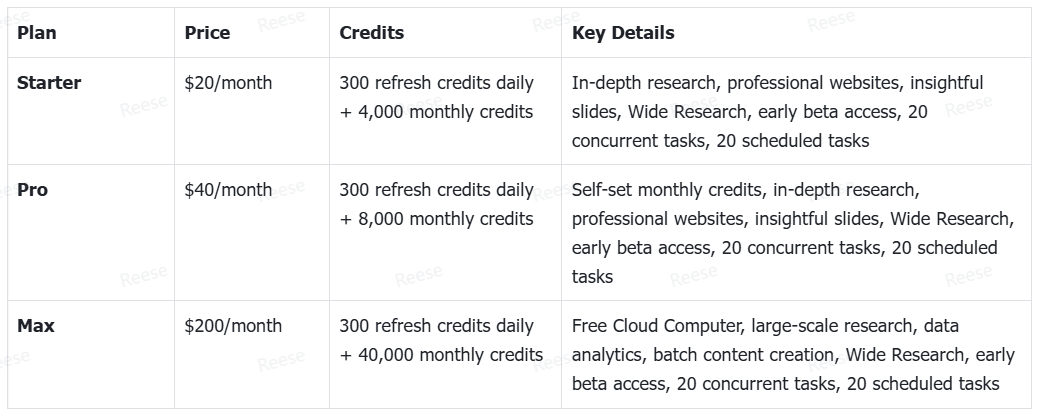 | Plan | Price | Credits | Key Details |
|---|---|---|---|
| Starter | $20/month | 300 refresh credits daily + 4,000 monthly credits | In-depth research, professional websites, insightful slides, Wide Research, early beta access, 20 concurrent tasks, 20 scheduled tasks |
| Pro | $40/month | 300 refresh credits daily + 8,000 monthly credits | Self-set monthly credits, in-depth research, professional websites, insightful slides, Wide Research, early beta access, 20 concurrent tasks, 20 scheduled tasks |
| Max | $200/month | 300 refresh credits daily + 40,000 monthly credits | Free Cloud Computer, large-scale research, data analytics, batch content creation, Wide Research, early beta access, 20 concurrent tasks, 20 scheduled tasks |

Reese